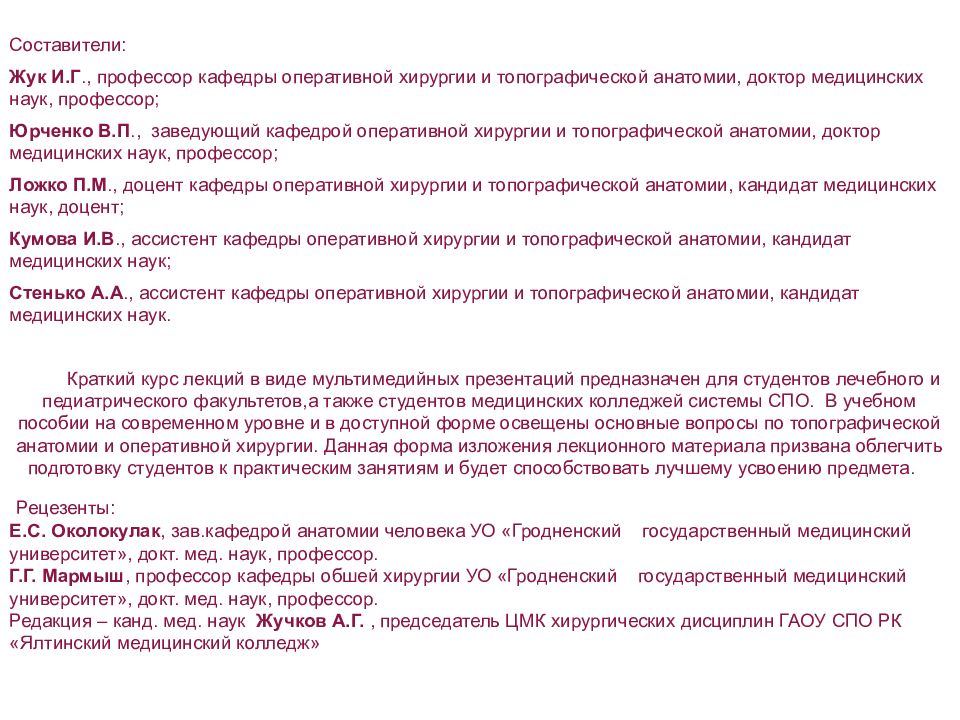 Составители:

Жук И.Г., профессор кафедры оперативной хирургии и топографической анатомии, доктор медицинских наук, профессор;

Юрченко В.П., заведующий кафедрой оперативной хирургии и топографической анатомии, доктор медицинских наук, профессор;

Ложко П.М., доцент кафедры оперативной хирургии и топографической анатомии, кандидат медицинских наук, доцент;

Кумова И.В., ассистент кафедры оперативной хирургии и топографической анатомии, кандидат медицинских наук;

Стенько А.А., ассистент кафедры оперативной хирургии и топографической анатомии, кандидат медицинских наук.

Краткий курс лекций в виде мультимедийных презентаций предназначен для студентов лечебного и педиатрического факультетов,а также студентов медицинских колледжей системы СПО. В учебном пособии на современном уровне и в доступной форме освещены основные вопросы по топографической анатомии и оперативной хирургии. Данная форма изложения лекционного материала призвана облегчить подготовку студентов к практическим занятиям и будет способствовать лучшему усвоению предмета.

Рецезенты:
Е.С. Околокулак, зав.кафедрой анатомии человека УО «Гродненский государственный медицинский университет», докт. мед. наук, профессор.
Г.Г. Мармыш, профессор кафедры обшей хирургии УО «Гродненский государственный медицинский университет», докт. мед. наук, профессор.
Редакция – канд. мед. наук Жучков А.Г. , председатель ЦМК хирургических дисциплин ГАОУ СПО РК «Ялтинский медицинский колледж»